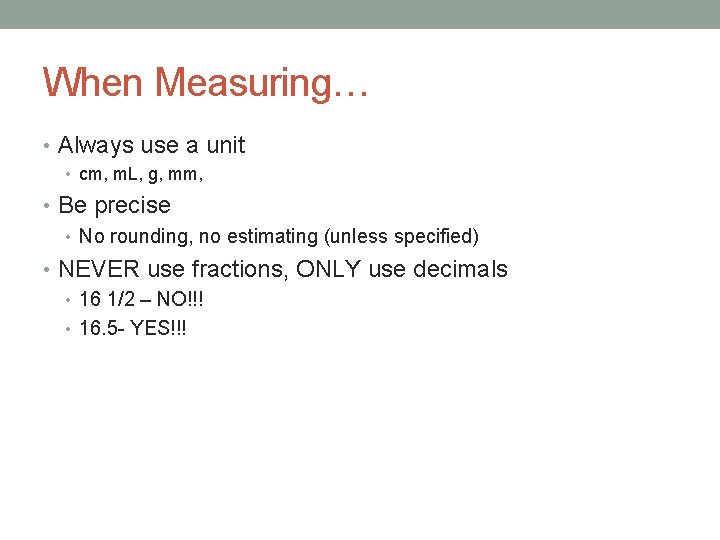 When Measuring…

• Always use a unit
  • cm, mL, g, mm,
• Be precise
  • No rounding, no estimating (unless specified)
• NEVER use fractions, ONLY use decimals
  • 16 1/2 – NO!!!
  • 16.5- YES!!!